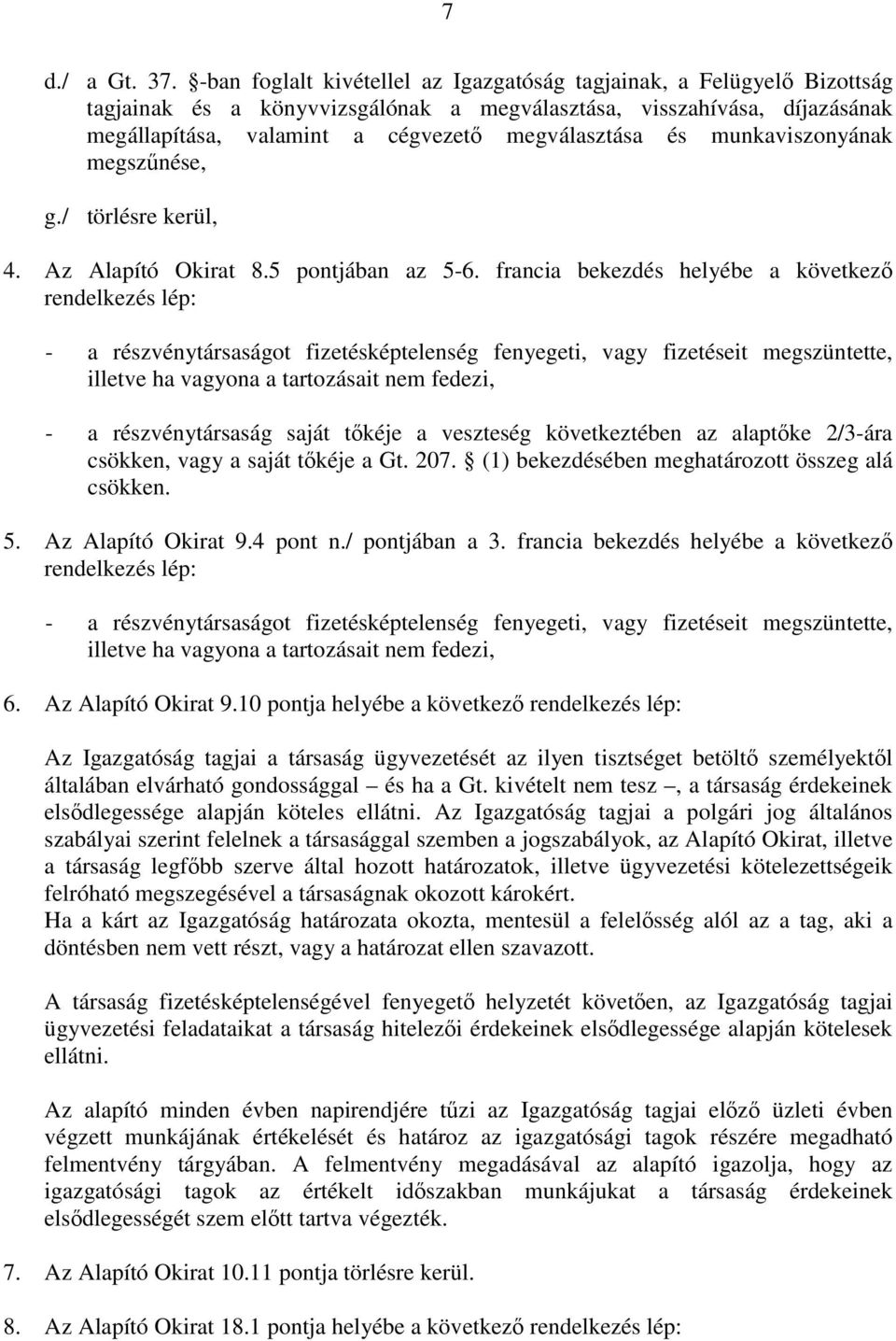 7

d./ a Gt. 37. §-ban foglalt kivétellel az Igazgatóság tagjainak, a Felügyelő Bizottság tagjainak és a könyvvizsgálónak a megválasztása, visszahívása, díjazásának megállapítása, valamint a cégvezető megválasztása és munkaviszonyának megszűnése,

g./ törlésre kerül,

4. Az Alapító Okirat 8.5 pontjában az 5-6. francia bekezdés helyébe a következő rendelkezés lép:

- a részvénytársaságot fizetésképtelenség fenyegeti, vagy fizetéseit megszüntette, illetve ha vagyona a tartozásait nem fedezi,

- a részvénytársaság saját tőkéje a veszteség következtében az alaptőke 2/3-ára csökken, vagy a saját tőkéje a Gt. 207. § (1) bekezdésében meghatározott összeg alá csökken.

5. Az Alapító Okirat 9.4 pont n./ pontjában a 3. francia bekezdés helyébe a következő rendelkezés lép:

- a részvénytársaságot fizetésképtelenség fenyegeti, vagy fizetéseit megszüntette, illetve ha vagyona a tartozásait nem fedezi,

6. Az Alapító Okirat 9.10 pontja helyébe a következő rendelkezés lép:

Az Igazgatóság tagjai a társaság ügyvezetését az ilyen tisztséget betöltő személyektől általában elvárható gondossággal – és ha a Gt. kivételt nem tesz –, a társaság érdekeinek elsődlegessége alapján köteles ellátni. Az Igazgatóság tagjai a polgári jog általános szabályai szerint felelnek a társasággal szemben a jogszabályok, az Alapító Okirat, illetve a társaság legfőbb szerve által hozott határozatok, illetve ügyvezetési kötelezettségeik felróható megszegésével a társaságnak okozott károkért.
Ha a kárt az Igazgatóság határozata okozta, mentesül a felelősség alól az a tag, aki a döntésben nem vett részt, vagy a határozat ellen szavazott.

A társaság fizetésképtelenségével fenyegető helyzetét követően, az Igazgatóság tagjai ügyvezetési feladataikat a társaság hitelezői érdekeinek elsődlegessége alapján kötelesek ellátni.

Az alapító minden évben napirendjére tűzi az Igazgatóság tagjai előző üzleti évben végzett munkájának értékelését és határoz az igazgatósági tagok részére megadható felmentvény tárgyában. A felmentvény megadásával az alapító igazolja, hogy az igazgatósági tagok az értékelt időszakban munkájukat a társaság érdekeinek elsődlegességét szem előtt tartva végezték.

7. Az Alapító Okirat 10.11 pontja törlésre kerül.

8. Az Alapító Okirat 18.1 pontja helyébe a következő rendelkezés lép: